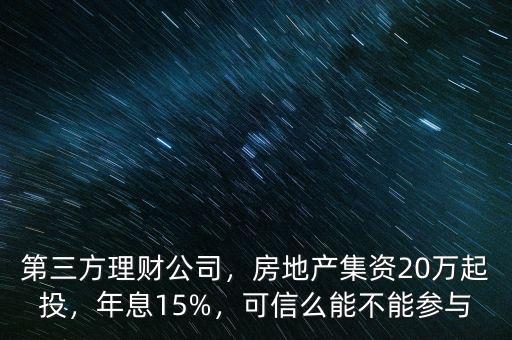 第三方理财公司，房地产集资20万起投，年息15%，可信么能不能参与